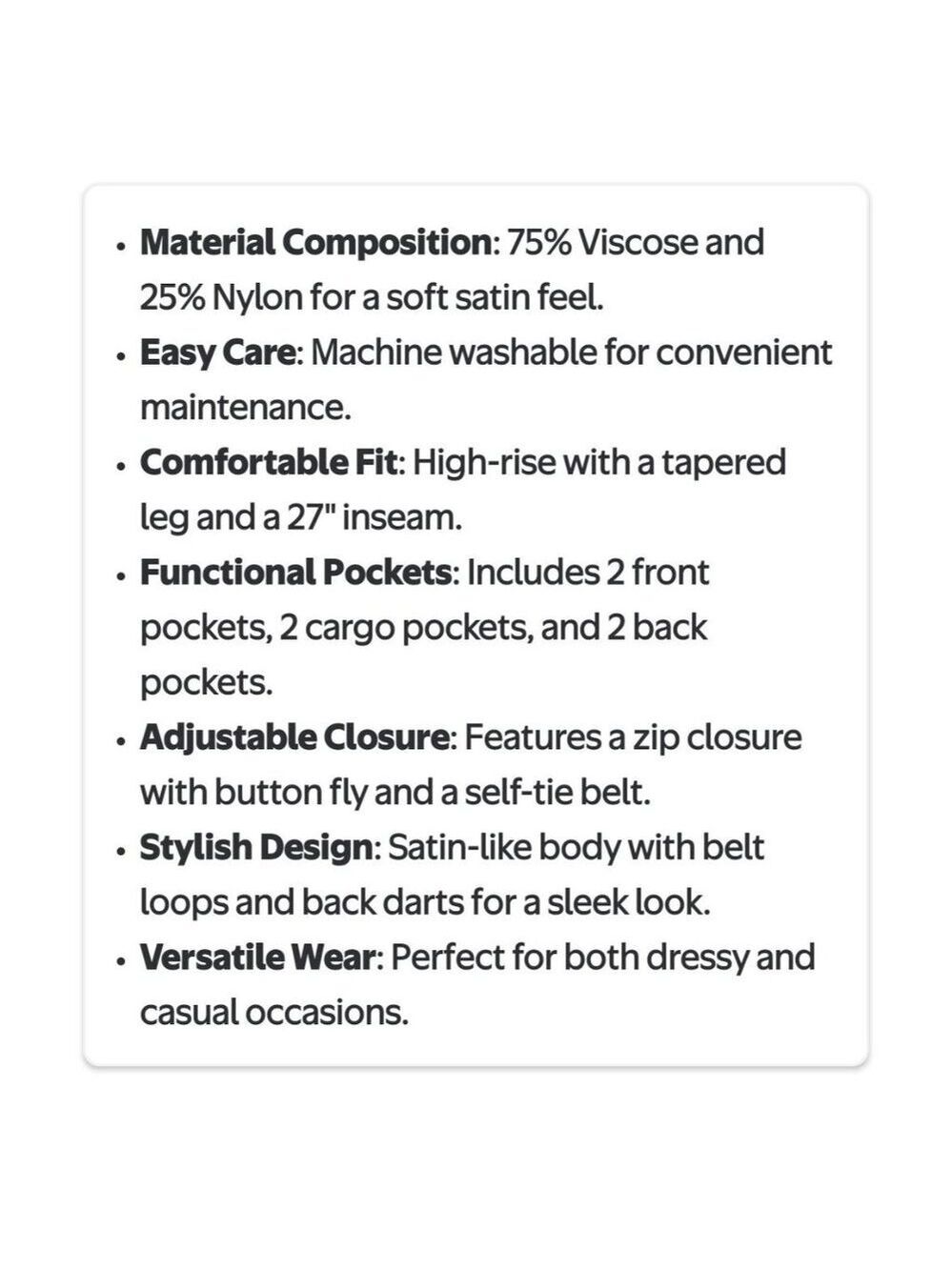 • Material Composition: 75% Viscose and 25% Nylon for a soft satin feel.
• Easy Care: Machine washable for convenient maintenance.
• Comfortable Fit: High-rise with a tapered leg and a 27" inseam.
• Functional Pockets: Includes 2 front pockets, 2 cargo pockets, and 2 back pockets.
• Adjustable Closure: Features a zip closure with button fly and a self-tie belt.
• Stylish Design: Satin-like body with belt loops and back darts for a sleek look.
• Versatile Wear: Perfect for both dressy and casual occasions.